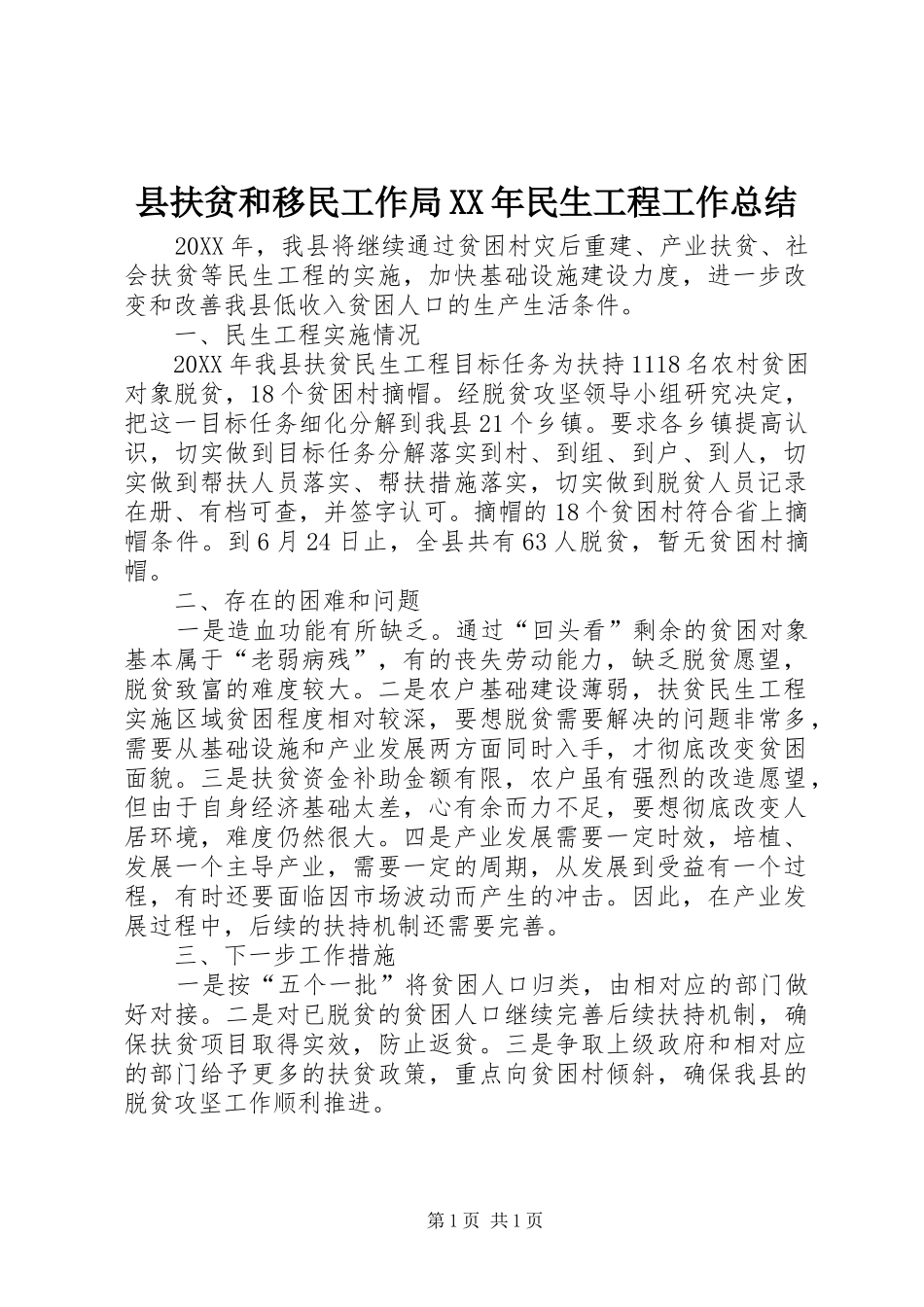 县扶贫和移民工作局XX年民生工程工作总结

20XX年，我县将继续通过贫困村灾后重建、产业扶贫、社会扶贫等民生工程的实施，加快基础设施建设力度，进一步改变和改善我县低收入贫困人口的生产生活条件。

一、民生工程实施情况

20XX年我县扶贫民生工程目标任务为扶持1118名农村贫困对象脱贫，18个贫困村摘帽。经脱贫攻坚领导小组研究决定，把这一目标任务细化分解到我县21个乡镇。要求各乡镇提高认识，切实做到目标任务分解落实到村、到组、到户、到人，切实做到帮扶人员落实、帮扶措施落实，切实做到脱贫人员记录在册、有档可查，并签字认可。摘帽的18个贫困村符合省上摘帽条件。到6月24日止，全县共有63人脱贫，暂无贫困村摘帽。

二、存在的困难和问题

一是造血功能有所缺乏。通过“回头看”剩余的贫困对象基本属于“老弱病残”，有的丧失劳动能力，缺乏脱贫愿望，脱贫致富的难度较大。二是农户基础建设薄弱，扶贫民生工程实施区域贫困程度相对较深，要想脱贫需要解决的问题非常多，需要从基础设施和产业发展两方面同时入手，才彻底改变贫困面貌。三是扶贫资金补助金额有限，农户虽有强烈的改造愿望，但由于自身经济基础太差，心有余而力不足，要想彻底改变人居环境，难度仍然很大。四是产业发展需要一定时效，培植、发展一个主导产业，需要一定的周期，从发展到受益有一个过程，有时还要面临因市场波动而产生的冲击。因此，在产业发展过程中，后续的扶持机制还需要完善。

三、下一步工作措施

一是按“五个一批”将贫困人口归类，由相对应的部门做好对接。二是对已脱贫的贫困人口继续完善后续扶持机制，确保扶贫项目取得实效，防止返贫。三是争取上级政府和相对应的部门给予更多的扶贫政策，重点向贫困村倾斜，确保我县的脱贫攻坚工作顺利推进。

第1页 共1页